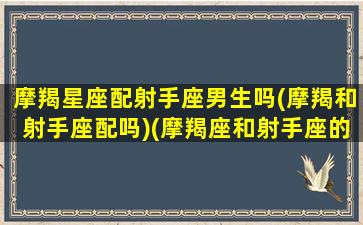 摩羯星座配射手座男生吗(摩羯和射手座配吗)(摩羯座和射手座的